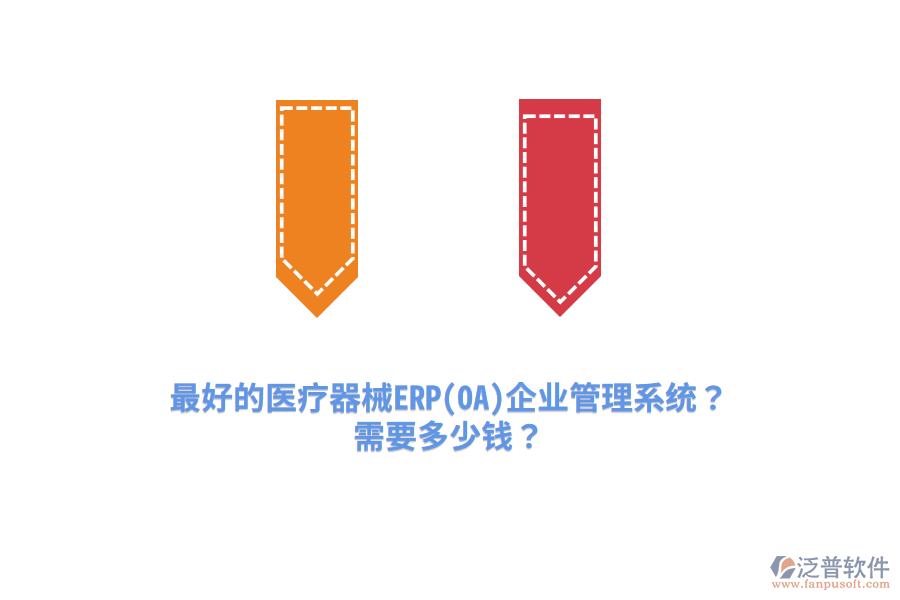 最好的医疗器械ERP(OA)企业管理系统？
需要多少钱？

泛普软件
www.fanpusoft.com